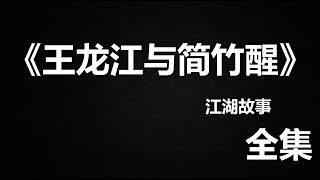 《王龙江与简竹醒》

江湖故事

全集